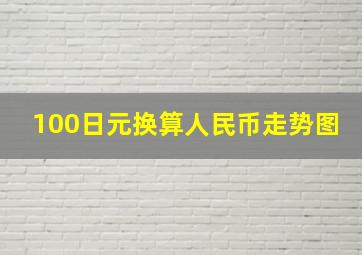 100日元换算人民币走势图